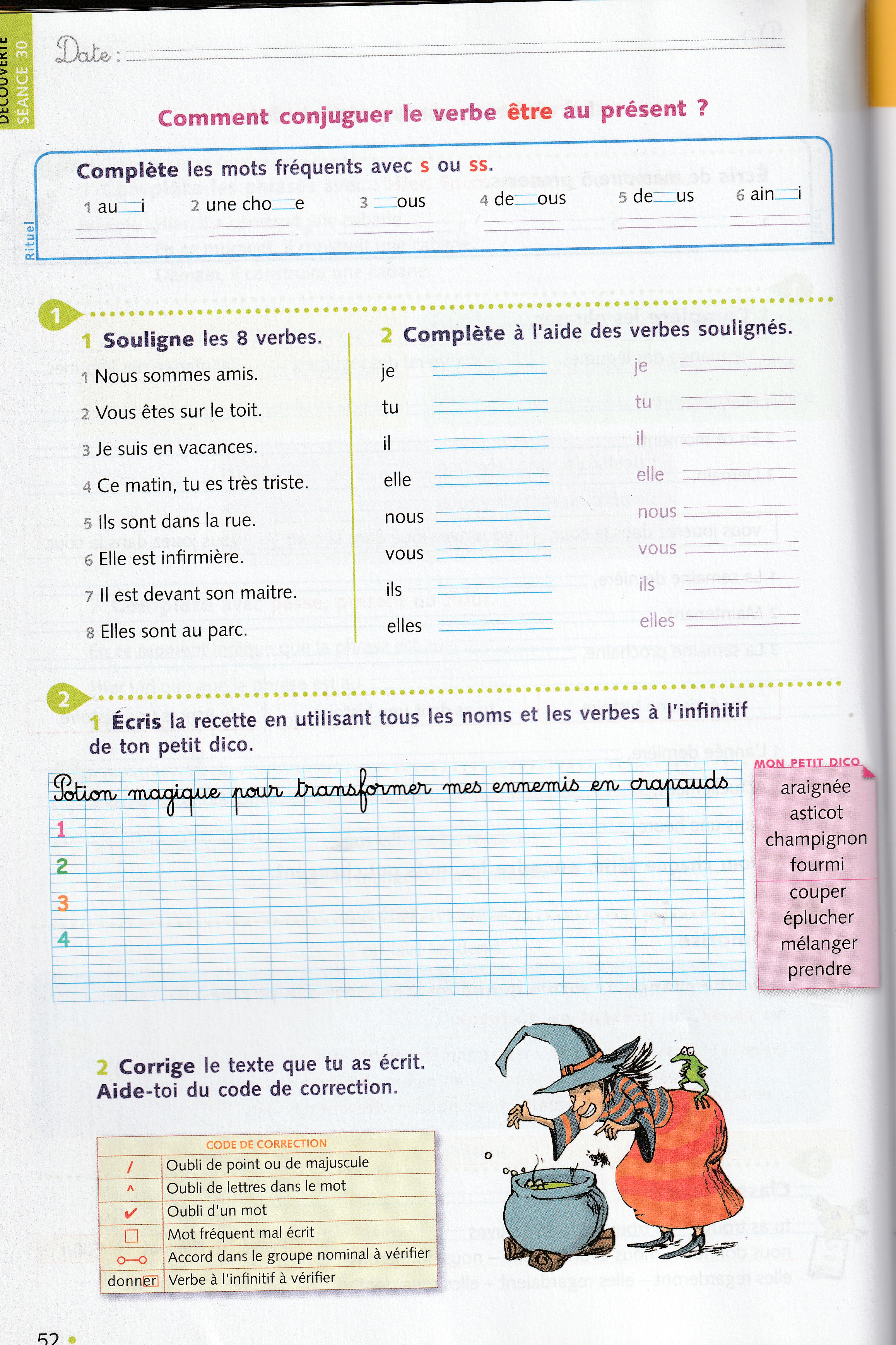 DÉCOUVERTE
SÉANCE 30

Date :

Comment conjuguer le verbe être au présent ?

Rituel

Complète les mots fréquents avec s ou ss.

1 au__i 2 une cho__e 3 __ous 4 de__ous 5 de__us 6 ain__i

1

1 Souligne les 8 verbes.

1 Nous sommes amis.
2 Vous êtes sur le toit.
3 Je suis en vacances.
4 Ce matin, tu es très triste.
5 Ils sont dans la rue.
6 Elle est infirmière.
7 Il est devant son maitre.
8 Elles sont au parc.

2 Complète à l'aide des verbes soulignés.

je
tu
il
elle
nous
vous
ils
elles

je
tu
il
elle
nous
vous
ils
elles

2

1 Écris la recette en utilisant tous les noms et les verbes à l'infinitif de ton petit dico.

Potion magique pour transformer mes ennemis en crapauds
1
2
3
4

MON PETIT DICO
araignée
asticot
champignon
fourmi
couper
éplucher
mélanger
prendre

2 Corrige le texte que tu as écrit. Aide-toi du code de correction.

| CODE DE CORRECTION | |
|---|---|
| / | Oubli de point ou de majuscule |
| ^ | Oubli de lettres dans le mot |
| ✔ | Oubli d'un mot |
| □ | Mot fréquent mal écrit |
| o—o | Accord dans le groupe nominal à vérifier |
| donner | Verbe à l'infinitif à vérifier |

52